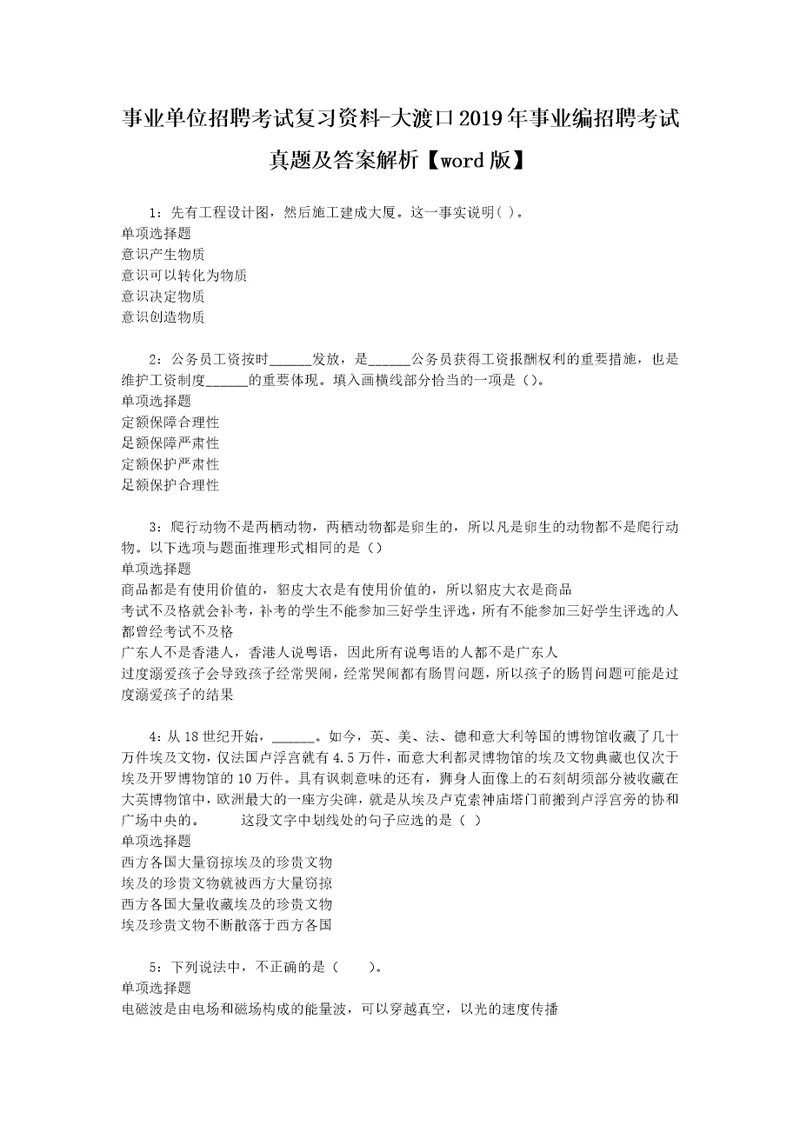 事业单位招聘考试复习资料-大渡口2019年事业编招聘考试真题及答案解析【word版】

1：先有工程设计图，然后施工建成大厦。这一事实说明( )。
单项选择题
意识产生物质
意识可以转化为物质
意识决定物质
意识创造物质

2：公务员工资按时______发放，是______公务员获得工资报酬权利的重要措施，也是维护工资制度______的重要体现。填入画横线部分恰当的一项是（）。
单项选择题
定额保障合理性
足额保障严肃性
定额保护严肃性
足额保护合理性

3：爬行动物不是两栖动物，两栖动物都是卵生的，所以凡是卵生的动物都不是爬行动物。以下选项与题面推理形式相同的是（）
单项选择题
商品都是有使用价值的，貂皮大衣是有使用价值的，所以貂皮大衣是商品
考试不及格就会补考，补考的学生不能参加三好学生评选，所有不能参加三好学生评选的人都曾经考试不及格
广东人不是香港人，香港人说粤语，因此所有说粤语的人都不是广东人
过度溺爱孩子会导致孩子经常哭闹，经常哭闹都有肠胃问题，所以孩子的肠胃问题可能是过度溺爱孩子的结果

4：从18世纪开始，______。如今，英、美、法、德和意大利等国的博物馆收藏了几十万件埃及文物，仅法国卢浮宫就有4.5万件，而意大利都灵博物馆的埃及文物典藏也仅次于埃及开罗博物馆的10万件。具有讽刺意味的还有，狮身人面像上的石刻胡须部分被收藏在大英博物馆中，欧洲最大的一座方尖碑，就是从埃及卢克索神庙塔门前搬到卢浮宫旁的协和广场中央的。 这段文字中划线处的句子应选的是（ ）
单项选择题
西方各国大量窃掠埃及的珍贵文物
埃及的珍贵文物就被西方大量窃掠
西方各国大量收藏埃及的珍贵文物
埃及珍贵文物不断散落于西方各国

5：下列说法中，不正确的是（ ）。
单项选择题
电磁波是由电场和磁场构成的能量波，可以穿越真空，以光的速度传播